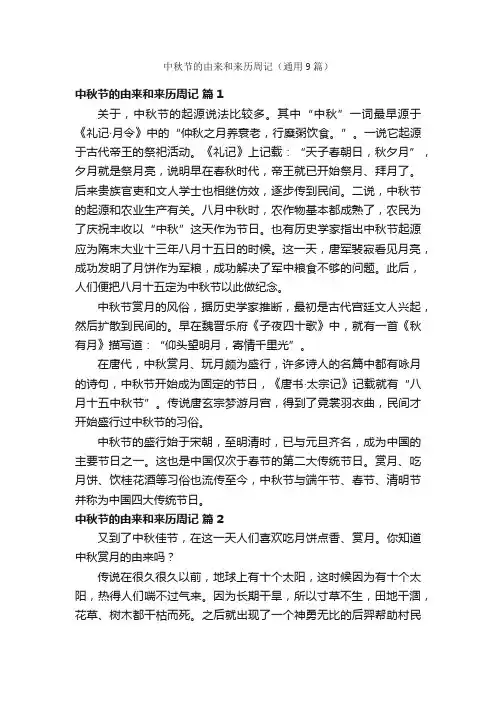 中秋节的由来和来历周记（通用9篇）

中秋节的由来和来历周记 篇1

关于，中秋节的起源说法比较多。其中“中秋”一词最早源于《礼记·月令》中的“仲秋之月养衰老，行糜粥饮食。”。一说它起源于古代帝王的祭祀活动。《礼记》上记载：“天子春朝日，秋夕月”，夕月就是祭月亮，说明早在春秋时代，帝王就已开始祭月、拜月了。后来贵族官吏和文人学士也相继仿效，逐步传到民间。二说，中秋节的起源和农业生产有关。八月中秋时，农作物基本都成熟了，农民为了庆祝丰收以“中秋”这天作为节日。也有历史学家指出中秋节起源应为隋末大业十三年八月十五日的时候。这一天，唐军裴寂看见月亮，成功发明了月饼作为军粮，成功解决了军中粮食不够的问题。此后，人们便把八月十五定为中秋节以此做纪念。

中秋节赏月的风俗，据历史学家推断，最初是古代宫廷文人兴起，然后扩散到民间的。早在魏晋乐府《子夜四十歌》中，就有一首《秋有月》描写道：“仰头望明月，寄情千里光”。

在唐代，中秋赏月、玩月颇为盛行，许多诗人的名篇中都有咏月的诗句，中秋节开始成为固定的节日，《唐书·太宗记》记载就有“八月十五中秋节”。传说唐玄宗梦游月宫，得到了霓裳羽衣曲，民间才开始盛行过中秋节的习俗。

中秋节的盛行始于宋朝，至明清时，已与元旦齐名，成为中国的主要节日之一。这也是中国仅次于春节的第二大传统节日。赏月、吃月饼、饮桂花酒等习俗也流传至今，中秋节与端午节、春节、清明节并称为中国四大传统节日。

中秋节的由来和来历周记 篇2

又到了中秋佳节，在这一天人们喜欢吃月饼点香、赏月。你知道中秋赏月的由来吗？

传说在很久很久以前，地球上有十个太阳，这时候因为有十个太阳，热得人们喘不过气来。因为长期干旱，所以寸草不生，田地干涸，花草、树木都干枯而死。之后就出现了一个神勇无比的后羿帮助村民